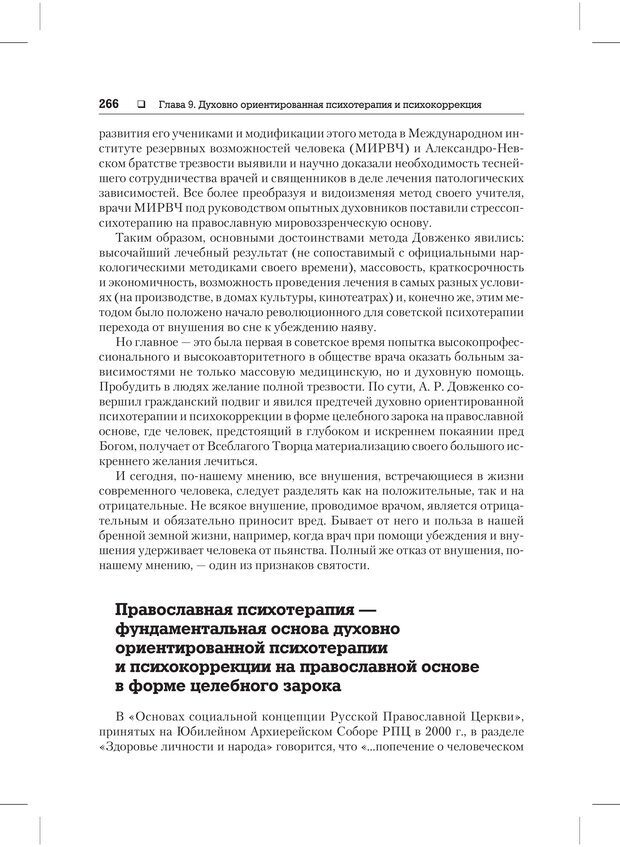 266 ❑ Глава 9. Духовно ориентированная психотерапия и психокоррекция

развития его учениками и модификации этого метода в Международном институте резервных возможностей человека (МИРВЧ) и Александро-Невском братстве трезвости выявили и научно доказали необходимость теснейшего сотрудничества врачей и священников в деле лечения патологических зависимостей. Все более преобразуя и видоизменяя метод своего учителя, врачи МИРВЧ под руководством опытных духовников поставили стрессопсихотерапию на православную мировоззренческую основу.

Таким образом, основными достоинствами метода Довженко явились: высочайший лечебный результат (не сопоставимый с официальными наркологическими методиками своего времени), массовость, краткосрочность и экономичность, возможность проведения лечения в самых разных условиях (на производстве, в домах культуры, кинотеатрах) и, конечно же, этим методом было положено начало революционного для советской психотерапии перехода от внушения во сне к убеждению наяву.

Но главное — это была первая в советское время попытка высокопрофессионального и высокоавторитетного в обществе врача оказать больным зависимостями не только массовую медицинскую, но и духовную помощь. Пробудить в людях желание полной трезвости. По сути, А. Р. Довженко совершил гражданский подвиг и явился предтечей духовно ориентированной психотерапии и психокоррекции в форме целебного зарока на православной основе, где человек, предстоящий в глубоком и искреннем покаянии пред Богом, получает от Всеблагого Творца материализацию своего большого искреннего желания лечиться.

И сегодня, по-нашему мнению, все внушения, встречающиеся в жизни современного человека, следует разделять как на положительные, так и на отрицательные. Не всякое внушение, проводимое врачом, является отрицательным и обязательно приносит вред. Бывает от него и польза в нашей бренной земной жизни, например, когда врач при помощи убеждения и внушения удерживает человека от пьянства. Полный же отказ от внушения, по-нашему мнению, — один из признаков святости.

Православная психотерапия — фундаментальная основа духовно ориентированной психотерапии и психокоррекции на православной основе в форме целебного зарока

В «Основах социальной концепции Русской Православной Церкви», принятых на Юбилейном Архиерейском Соборе РПЦ в 2000 г., в разделе «Здоровье личности и народа» говорится, что «...попечение о человеческом